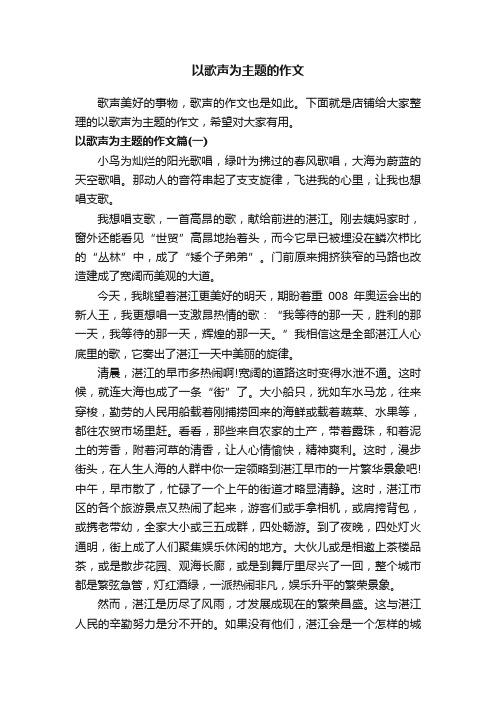 以歌声为主题的作文

歌声美好的事物，歌声的作文也是如此。下面就是店铺给大家整理的以歌声为主题的作文，希望对大家有用。

以歌声为主题的作文篇(一)

小鸟为灿烂的阳光歌唱，绿叶为拂过的春风歌唱，大海为蔚蓝的天空歌唱。那动人的音符串起了支支旋律，飞进我的心里，让我也想唱支歌。

我想唱支歌，一首高昂的歌，献给前进的湛江。刚去姨妈家时，窗外还能看见“世贸”高昂地抬着头，而今它早已被埋没在鳞次栉比的“丛林”中，成了“矮个子弟弟”。门前原来拥挤狭窄的马路也改造建成了宽阔而美观的大道。

今天，我眺望着湛江更美好的明天，期盼着重 008 年奥运会出的新人王，我更想唱一支激昂热情的歌：“我等待的那一天，胜利的那一天，我等待的那一天，辉煌的那一天。”我相信这是全部湛江人心底里的歌，它奏出了湛江一天中美丽的旋律。

清晨，湛江的早市多热闹啊!宽阔的道路这时变得水泄不通。这时候，就连大海也成了一条“街”了。大小船只，犹如车水马龙，往来穿梭，勤劳的人民用船载着刚捕捞回来的海鲜或载着蔬菜、水果等，都往农贸市场里赶。看看，那些来自农家的土产，带着露珠，和着泥土的芳香，附着河草的清香，让人心情愉快，精神爽利。这时，漫步街头，在人生人海的人群中你一定领略到湛江早市的一片繁华景象吧!中午，早市散了，忙碌了一个上午的街道才略显清静。这时，湛江市区的各个旅游景点又热闹了起来，游客们或手拿相机，或肩挎背包，或携老带幼，全家大小或三五成群，四处畅游。到了夜晚，四处灯火通明，街上成了人们聚集娱乐休闲的地方。大伙儿或是相邀上茶楼品茶，或是散步花园、观海长廊，或是到舞厅里尽兴了一回，整个城市都是繁弦急管，灯红酒绿，一派热闹非凡，娱乐升平的繁荣景象。

然而，湛江是历尽了风雨，才发展成现在的繁荣昌盛。这与湛江人民的辛勤努力是分不开的。如果没有他们，湛江会是一个怎样的城